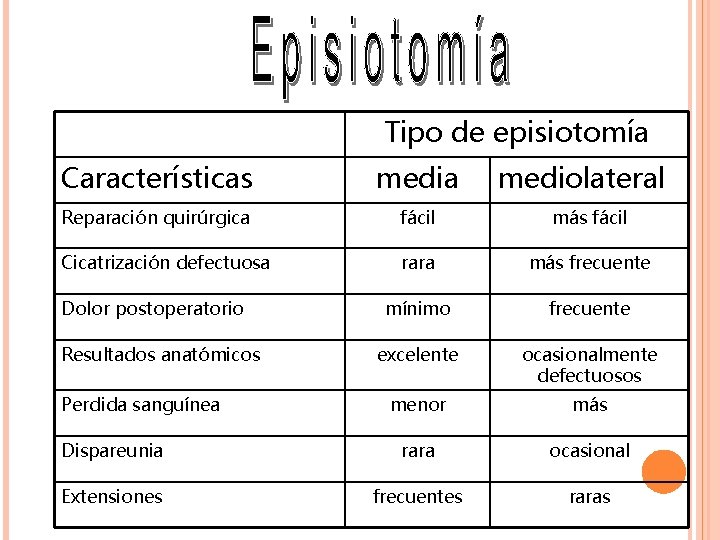 Episiotomía

| | Tipo de episiotomía | |
|---|---|---|
| Características | media | mediolateral |
| Reparación quirúrgica | fácil | más fácil |
| Cicatrización defectuosa | rara | más frecuente |
| Dolor postoperatorio | mínimo | frecuente |
| Resultados anatómicos | excelente | ocasionalmente defectuosos |
| Perdida sanguínea | menor | más |
| Dispareunia | rara | ocasional |
| Extensiones | frecuentes | raras |